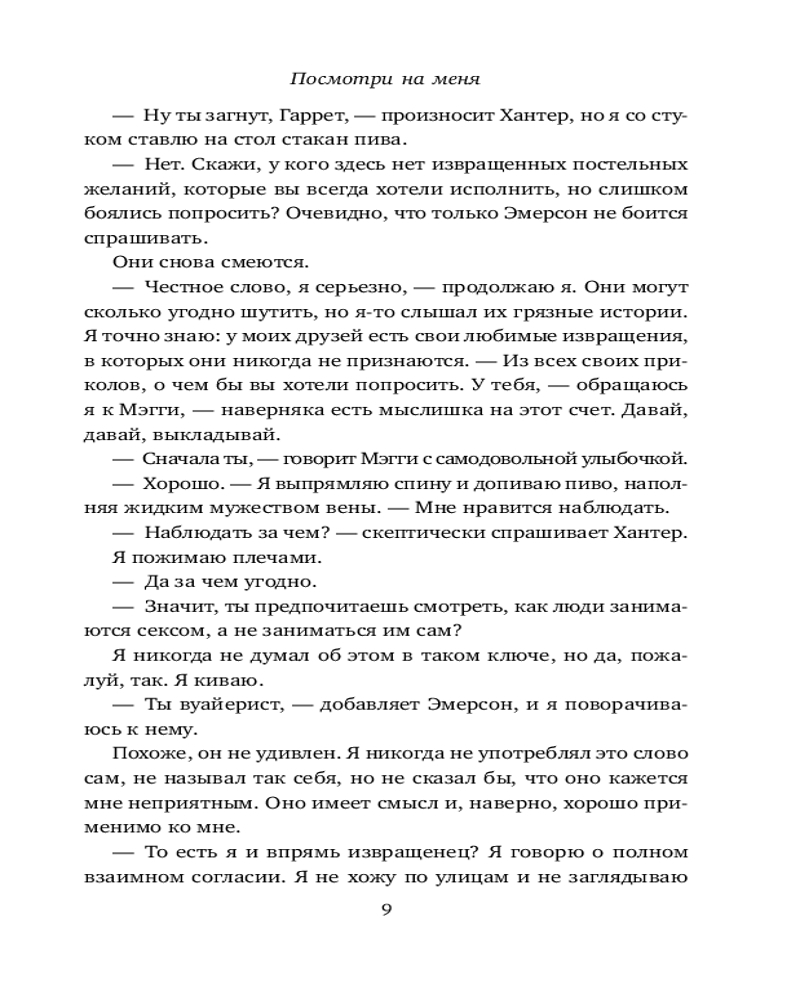 Посмотри на меня

— Ну ты загнут, Гаррет, — произносит Хантер, но я со стуком ставлю на стол стакан пива.

— Нет. Скажи, у кого здесь нет извращенных постельных желаний, которые вы всегда хотели исполнить, но слишком боялись попросить? Очевидно, что только Эмерсон не боится спрашивать.

Они снова смеются.

— Честное слово, я серьезно, — продолжаю я. Они могут сколько угодно шутить, но я-то слышал их грязные истории. Я точно знаю: у моих друзей есть свои любимые извращения, в которых они никогда не признаются. — Из всех своих приколов, о чем бы вы хотели попросить. У тебя, — обращаюсь я к Мэгги, — наверняка есть мыслишка на этот счет. Давай, давай, выкладывай.

— Сначала ты, — говорит Мэгги с самодовольной улыбочкой.

— Хорошо. — Я выпрямляю спину и допиваю пиво, наполняя жидким мужеством вены. — Мне нравится наблюдать.

— Наблюдать за чем? — скептически спрашивает Хантер.

Я пожимаю плечами.

— Да за чем угодно.

— Значит, ты предпочитаешь смотреть, как люди занимаются сексом, а не заниматься им сам?

Я никогда не думал об этом в таком ключе, но да, пожалуй, так. Я киваю.

— Ты вуайерист, — добавляет Эмерсон, и я поворачиваюсь к нему.

Похоже, он не удивлен. Я никогда не употреблял это слово сам, не называл так себя, но не сказал бы, что оно кажется мне неприятным. Оно имеет смысл и, наверно, хорошо применимо ко мне.

— То есть я и впрямь извращенец? Я говорю о полном взаимном согласии. Я не хожу по улицам и не заглядываю

9